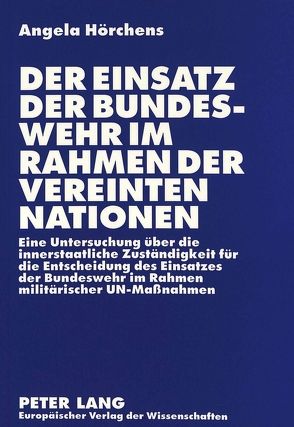 Angela Hörchens

DER EINSATZ DER BUNDESWEHR IM RAHMEN DER VEREINTEN NATIONEN

Eine Untersuchung über die innerstaatliche Zuständigkeit für die Entscheidung des Einsatzes der Bundeswehr im Rahmen militärischer UN-Maßnahmen

PETER LANG
Europäischer Verlag der Wissenschaften